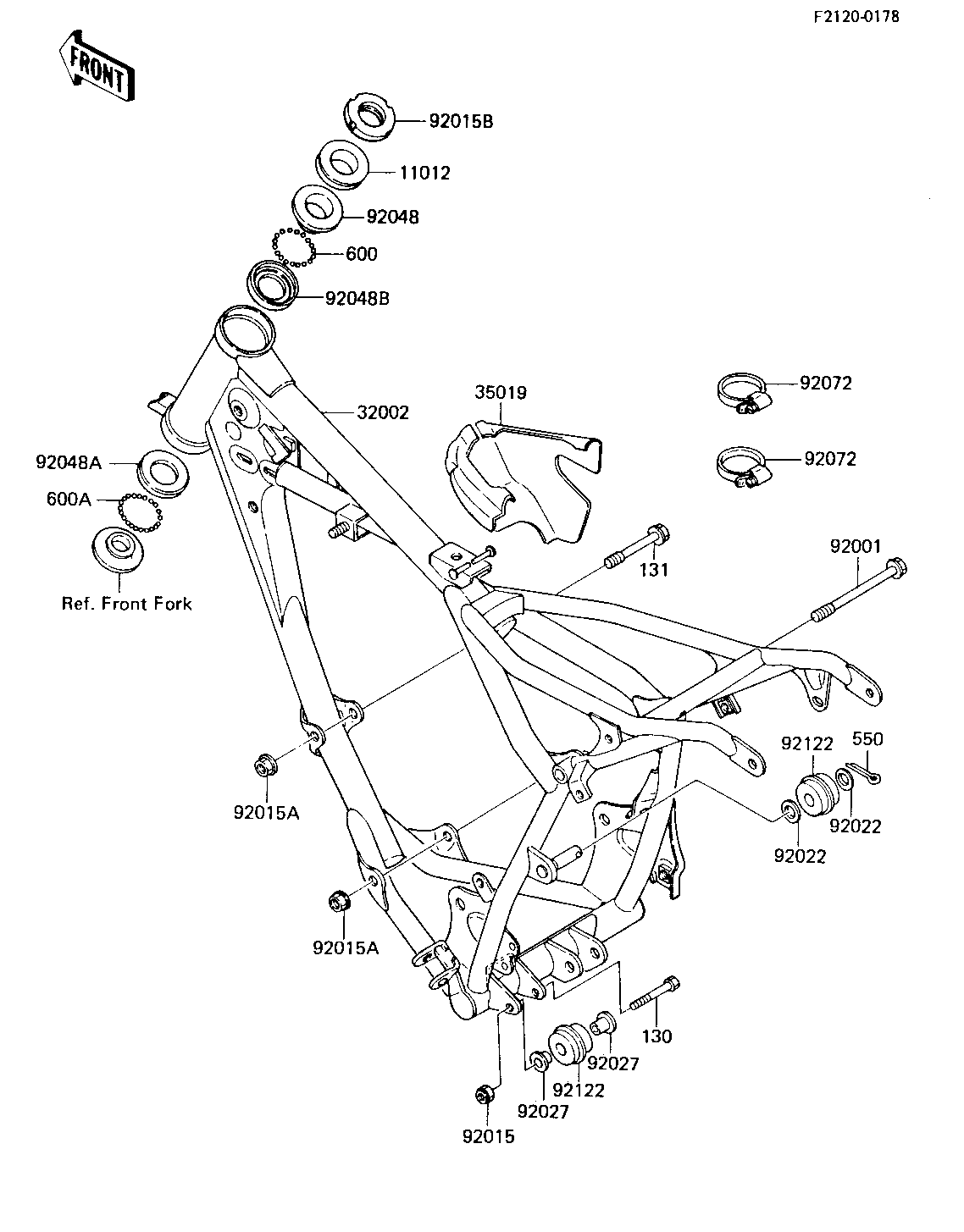 F2120-0178

FRONT

92015B
11012
92048
600
92048B
32002
35019
92072
92072
92048A
600A
Ref. Front Fork
131
92001
92122
550
92022
92022
92015A
92015A
130
92027
92122
92027
92015